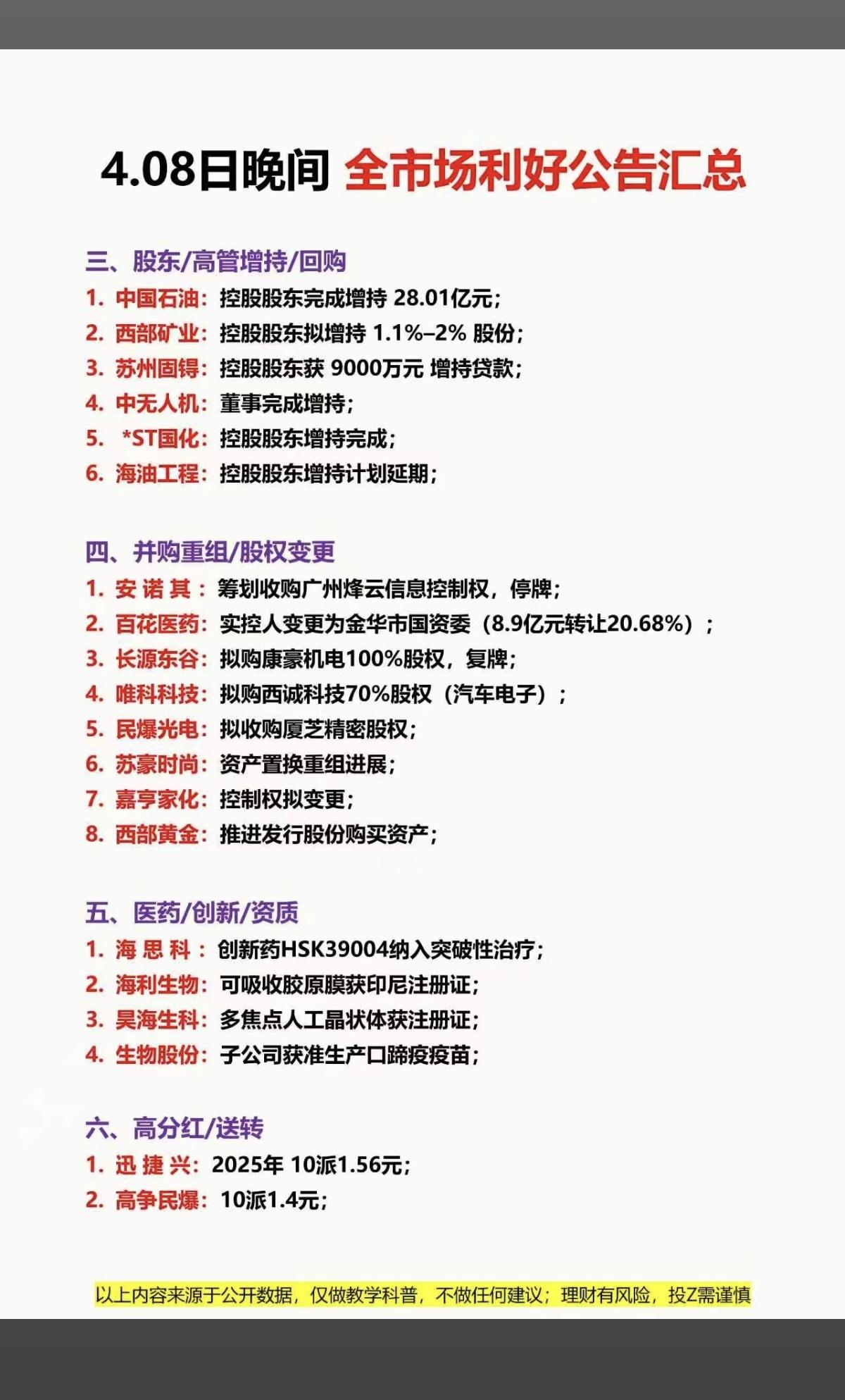 4.08日晚间 全市场利好公告汇总

三、股东/高管增持/回购
1. 中国石油：控股股东完成增持 28.01亿元；
2. 西部矿业：控股股东拟增持 1.1%–2% 股份；
3. 苏州固锝：控股股东获 9000万元 增持贷款；
4. 中无人机：董事完成增持；
5. *ST国化：控股股东增持完成；
6. 海油工程：控股股东增持计划延期；

四、并购重组/股权变更
1. 安诺其：筹划收购广州烽云信息控制权，停牌；
2. 百花医药：实控人变更为金华市国资委（8.9亿元转让20.68%）；
3. 长源东谷：拟购康豪机电100%股权，复牌；
4. 唯科科技：拟购西诚科技70%股权（汽车电子）；
5. 民爆光电：拟收购厦芝精密股权；
6. 苏豪时尚：资产置换重组进展；
7. 嘉亨家化：控制权拟变更；
8. 西部黄金：推进发行股份购买资产；

五、医药/创新/资质
1. 海思科：创新药HSK39004纳入突破性治疗；
2. 海利生物：可吸收胶原膜获印尼注册证；
3. 昊海生科：多焦点人工晶状体获注册证；
4. 生物股份：子公司获准生产口蹄疫疫苗；

六、高分红/送转
1. 迅捷兴：2025年 10派1.56元；
2. 高争民爆：10派1.4元；

以上内容来源于公开数据，仅做教学科普，不做任何建议；理财有风险，投Z需谨慎